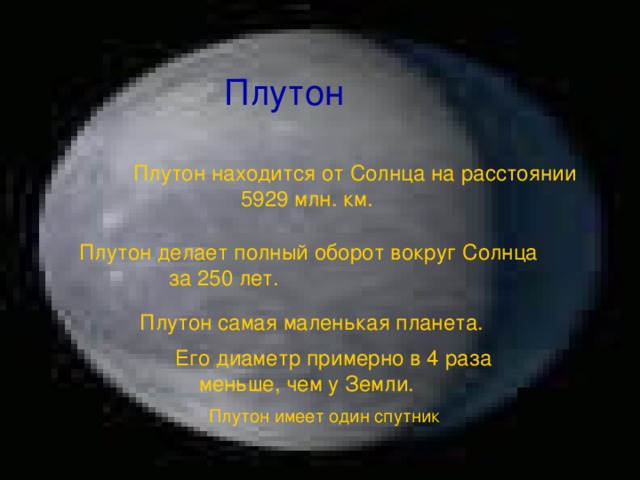 Плутон

Плутон находится от Солнца на расстоянии 5929 млн. км.

Плутон делает полный оборот вокруг Солнца за 250 лет.

Плутон самая маленькая планета.

Его диаметр примерно в 4 раза меньше, чем у Земли.

Плутон имеет один спутник